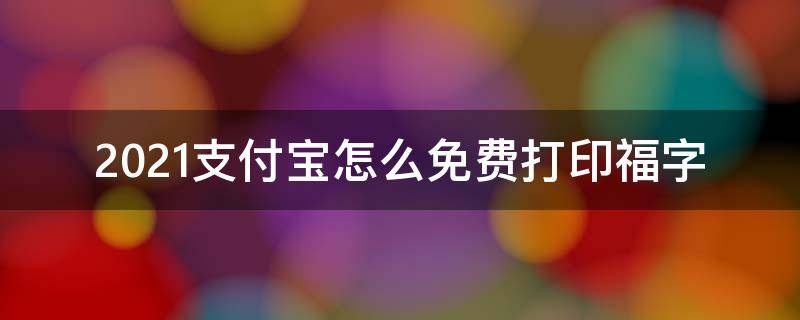 2021支付宝怎么免费打印福字